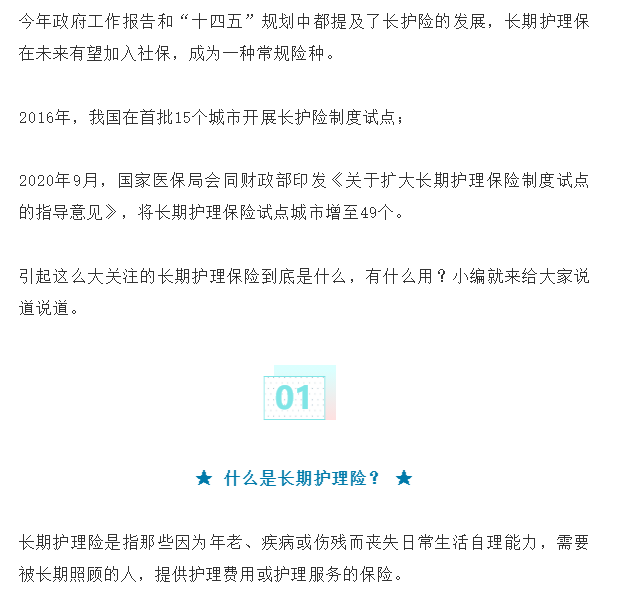 今年政府工作报告和“十四五”规划中都提及了长护险的发展，长期护理保在未来有望加入社保，成为一种常规险种。

2016年，我国在首批15个城市开展长护险制度试点；

2020年9月，国家医保局会同财政部印发《关于扩大长期护理保险制度试点的指导意见》，将长期护理保险试点城市增至49个。

引起这么大关注的长期护理保险到底是什么，有什么用？小编就来给大家说道说道。

01

★ 什么是长期护理险？ ★

长期护理险是指那些因为年老、疾病或伤残而丧失日常生活自理能力，需要被长期照顾的人，提供护理费用或护理服务的保险。